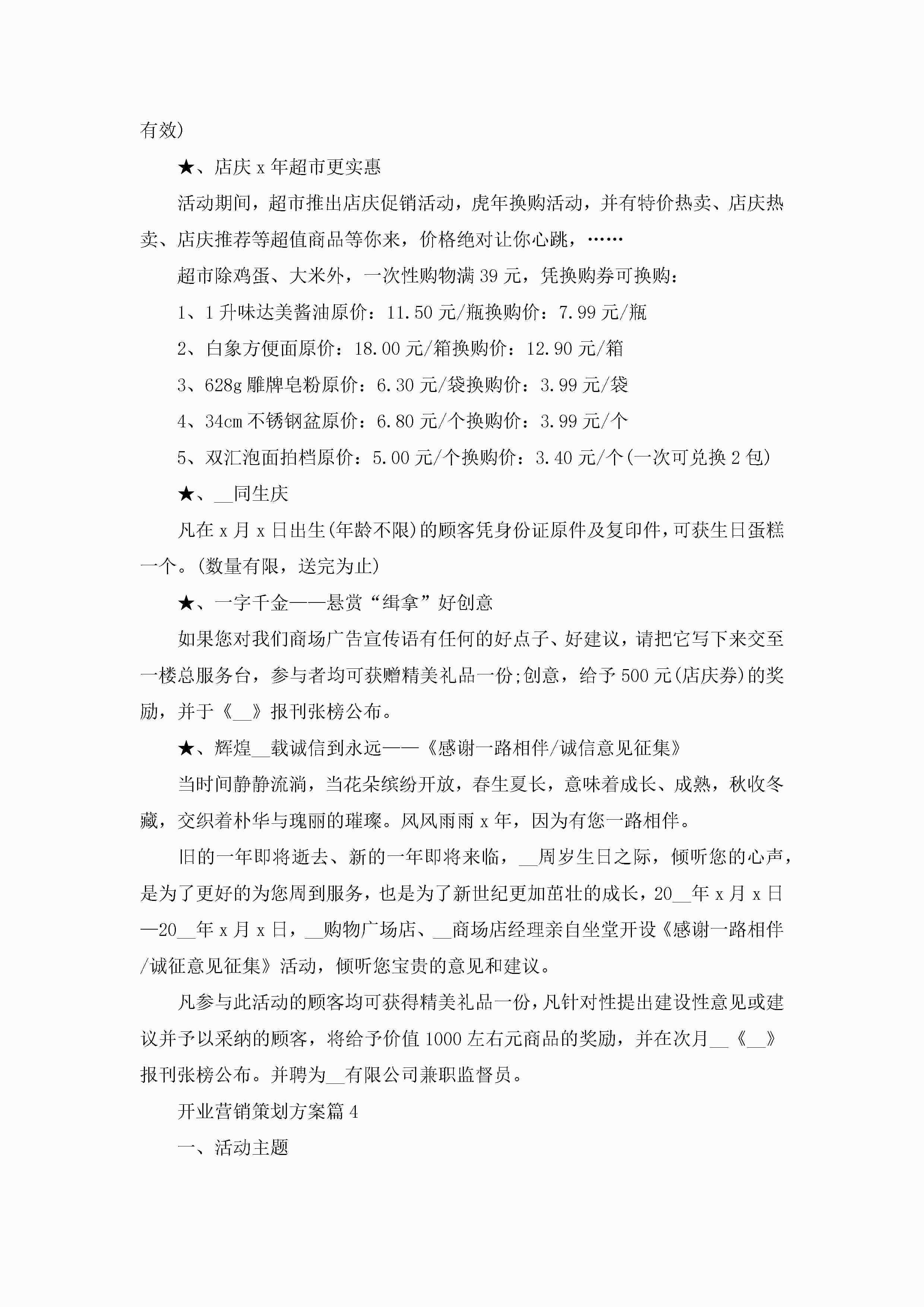 有效)

★、店庆 x 年超市更实惠

活动期间，超市推出店庆促销活动，虎年换购活动，并有特价热卖、店庆热卖、店庆推荐等超值商品等你来，价格绝对让你心跳，……

超市除鸡蛋、大米外，一次性购物满 39 元，凭换购券可换购：

1、1 升味达美酱油原价：11.50 元/瓶换购价：7.99 元/瓶

2、白象方便面原价：18.00 元/箱换购价：12.90 元/箱

3、628g 雕牌皂粉原价：6.30 元/袋换购价：3.99 元/袋

4、34cm 不锈钢盆原价：6.80 元/个换购价：3.99 元/个

5、双汇泡面拍档原价：5.00 元/个换购价：3.40 元/个(一次可兑换 2 包)

★、__同生庆

凡在 x 月 x 日出生(年龄不限)的顾客凭身份证原件及复印件，可获生日蛋糕一个。(数量有限，送完为止)

★、一字千金——悬赏“缉拿”好创意

如果您对我们商场广告宣传语有任何的好点子、好建议，请把它写下来交至一楼总服务台，参与者均可获赠精美礼品一份;创意，给予 500 元(店庆券)的奖励，并于《__》报刊张榜公布。

★、辉煌__载诚信到永远——《感谢一路相伴/诚信意见征集》

当时间静静流淌，当花朵缤纷开放，春生夏长，意味着成长、成熟，秋收冬藏，交织着朴华与瑰丽的璀璨。风风雨雨 x 年，因为有您一路相伴。

旧的一年即将逝去、新的一年即将来临，__周岁生日之际，倾听您的心声，是为了更好的为您周到服务，也是为了新世纪更加茁壮的成长，20__年 x 月 x 日—20__年 x 月 x 日，__购物广场店、__商场店经理亲自坐堂开设《感谢一路相伴/诚征意见征集》活动，倾听您宝贵的意见和建议。

凡参与此活动的顾客均可获得精美礼品一份，凡针对性提出建设性意见或建议并予以采纳的顾客，将给予价值 1000 左右元商品的奖励，并在次月__《__》报刊张榜公布。并聘为__有限公司兼职监督员。

开业营销策划方案篇 4

一、活动主题